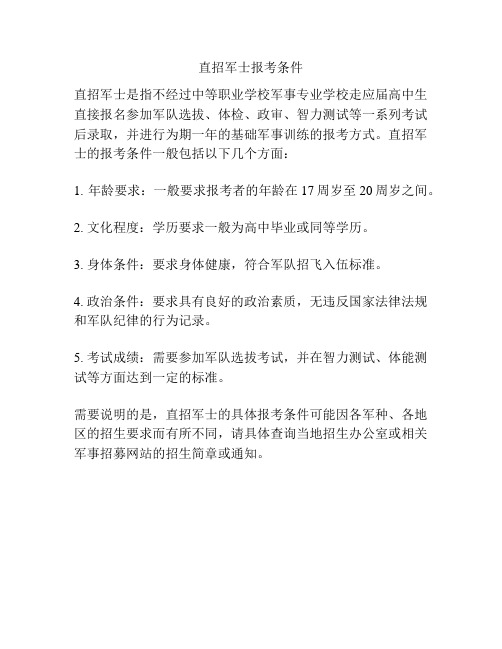 直招军士报考条件

直招军士是指不经过中等职业学校军事专业学校走应届高中生直接报名参加军队选拔、体检、政审、智力测试等一系列考试后录取，并进行为期一年的基础军事训练的报考方式。直招军士的报考条件一般包括以下几个方面：

1. 年龄要求：一般要求报考者的年龄在 17 周岁至 20 周岁之间。

2. 文化程度：学历要求一般为高中毕业或同等学历。

3. 身体条件：要求身体健康，符合军队招飞入伍标准。

4. 政治条件：要求具有良好的政治素质，无违反国家法律法规和军队纪律的行为记录。

5. 考试成绩：需要参加军队选拔考试，并在智力测试、体能测试等方面达到一定的标准。

需要说明的是，直招军士的具体报考条件可能因各军种、各地区的招生要求而有所不同，请具体查询当地招生办公室或相关军事招募网站的招生简章或通知。